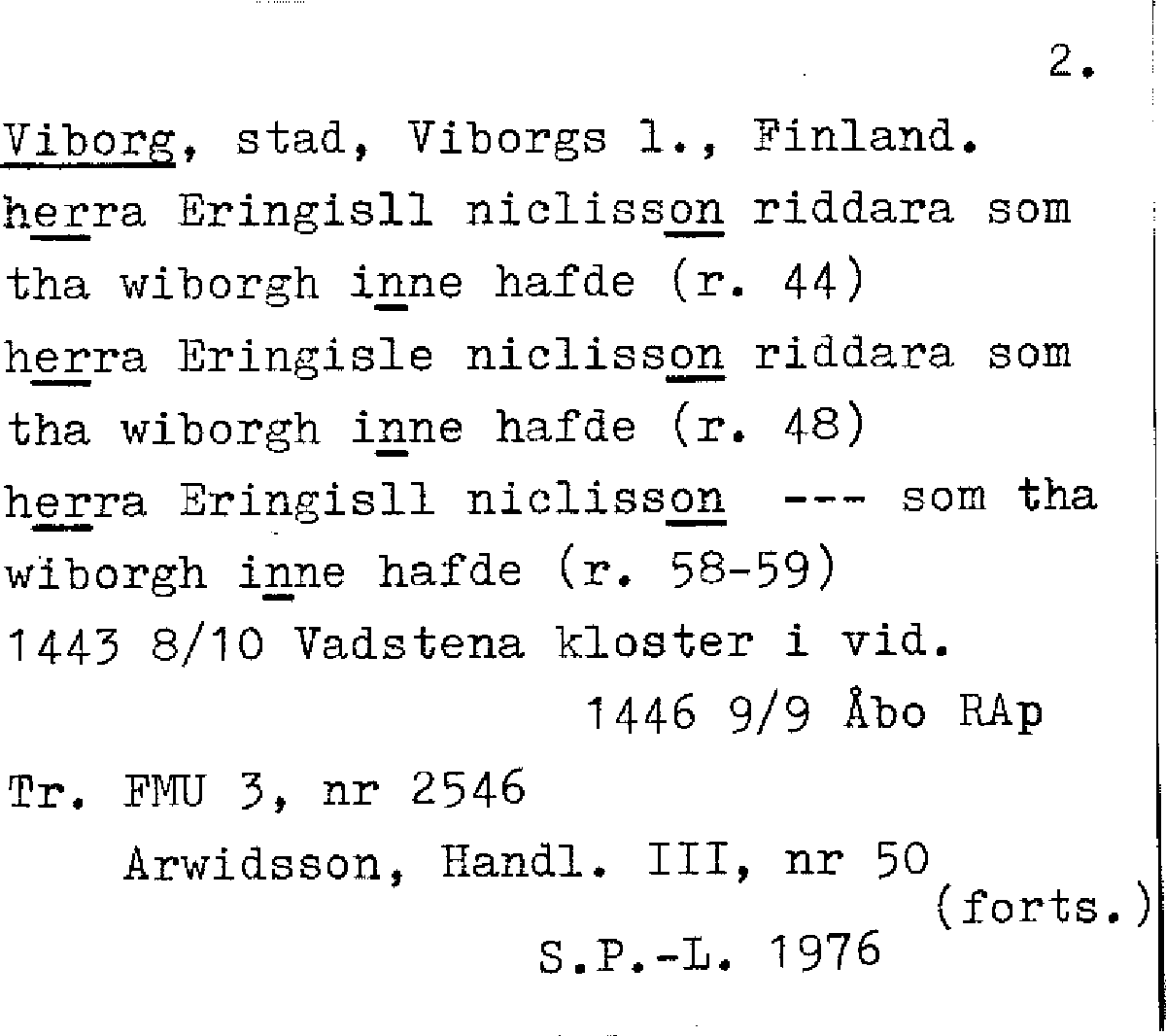 2.

Viborg, stad, Viborgs l., Finland.

herra Eringisll niclisson riddara som tha wiborgh inne hafde (r. 44)

herra Eringisle niclisson riddara som tha wiborgh inne hafde (r. 48)

herra Eringisll niclisson --- som tha wiborgh inne hafde (r. 58-59)

1443 8/10 Vadstena kloster i vid.

1446 9/9 Åbo RAp

Tr. FMU 3, nr 2546

Arwidsson, Handl. III, nr 50

(forts.)

S.P.-L. 1976